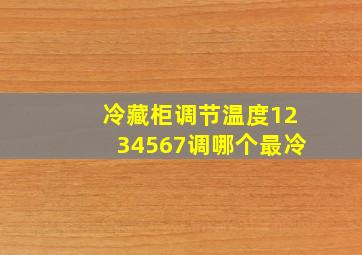 冷藏柜调节温度1234567调哪个最冷